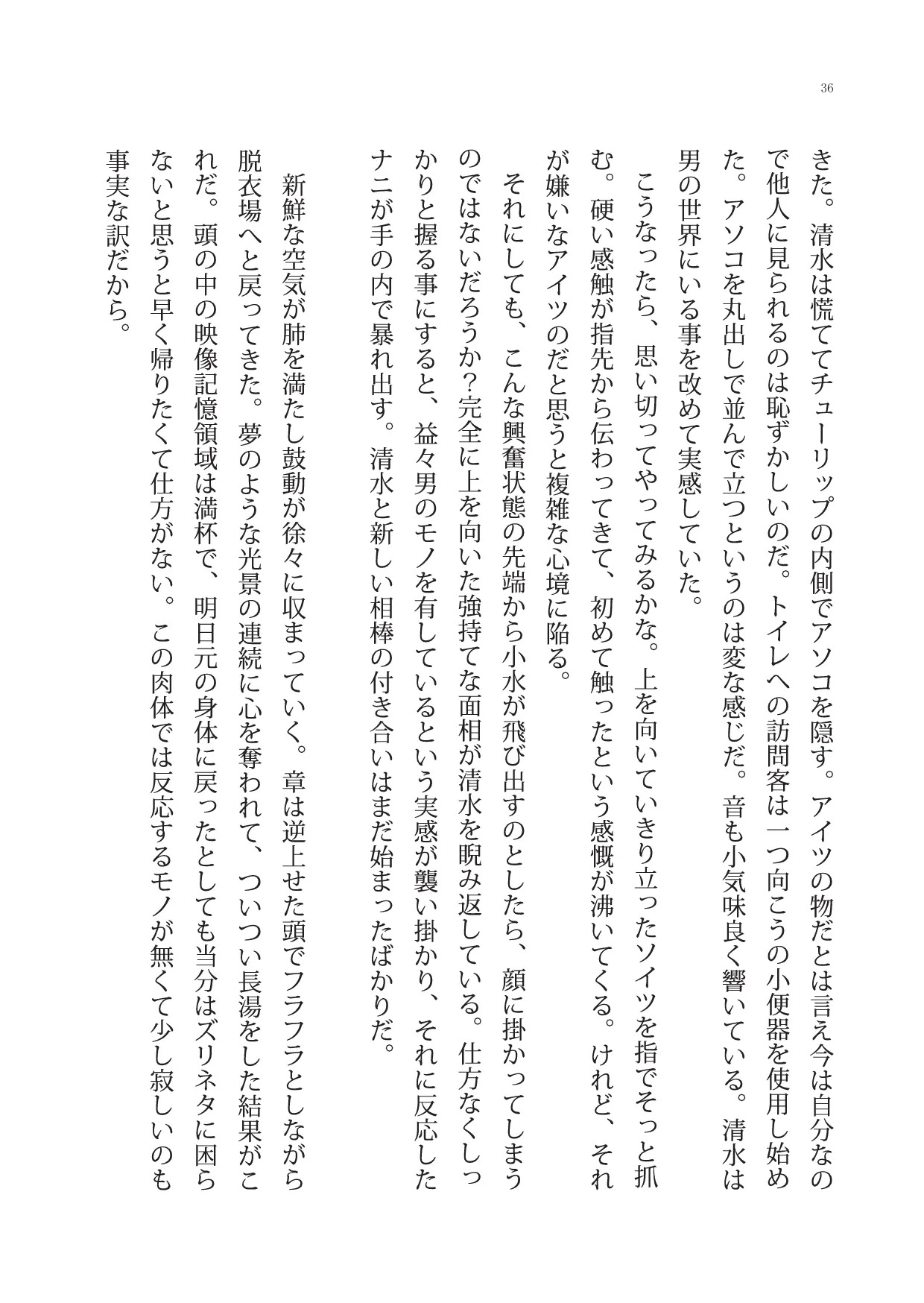 36

きた。清水は慌ててチューリップの内側でアソコを隠す。アイツの物だとは言え今は自分なので他人に見られるのは恥ずかしいのだ。トイレへの訪問客は一つ向こうの小便器を使用し始めた。アソコを丸出しで並んで立つというのは変な感じだ。音も小気味良く響いている。清水は男の世界にいる事を改めて実感していた。

こうなったら、思い切ってやってみるかな。上を向いていきり立ったソイツを指でそっと抓む。硬い感触が指先から伝わってきて、初めて触ったという感慨が沸いてくる。けれど、それが嫌いなアイツのだと思うと複雑な心境に陥る。

それにしても、こんな興奮状態の先端から小水が飛び出すのとしたら、顔に掛かってしまうのではないだろうか?完全に上を向いた強持てな面相が清水を睨み返している。仕方なくしっかりと握る事にすると、益々男のモノを有しているという実感が襲い掛かり、それに反応したナニが手の内で暴れ出す。清水と新しい相棒の付き合いはまだ始まったばかりだ。

新鮮な空気が肺を満たし鼓動が徐々に収まっていく。章は逆上せた頭でフラフラとしながら脱衣場へと戻ってきた。夢のような光景の連続に心を奪われて、ついつい長湯をした結果がこれだ。頭の中の映像記憶領域は満杯で、明日元の身体に戻ったとしても当分はズリネタに困らないと思うと早く帰りたくて仕方がない。この肉体では反応するモノが無くて少し寂しいのも事実な訳だから。